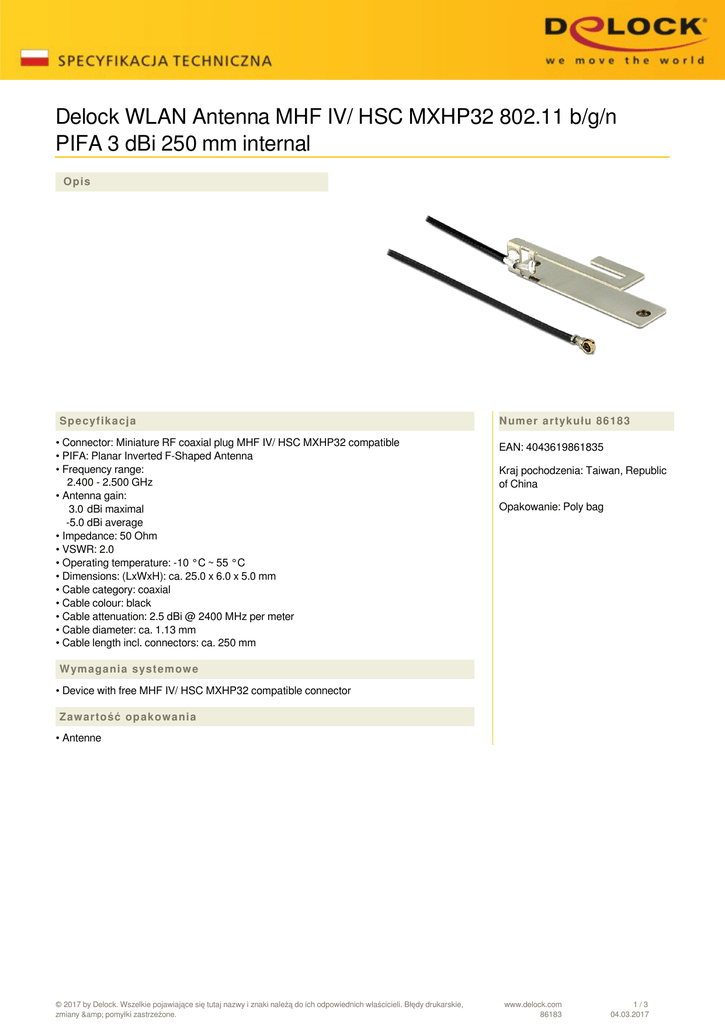 SPECYFIKACJA TECHNICZNA

DELOCK
we move the world

Delock WLAN Antenna MHF IV/ HSC MXHP32 802.11 b/g/n PIFA 3 dBi 250 mm internal

Opis

Specyfikacja

• Connector: Miniature RF coaxial plug MHF IV/ HSC MXHP32 compatible
• PIFA: Planar Inverted F-Shaped Antenna
• Frequency range:
2.400 - 2.500 GHz
• Antenna gain:
3.0 dBi maximal
-5.0 dBi average
• Impedance: 50 Ohm
• VSWR: 2.0
• Operating temperature: -10 °C ~ 55 °C
• Dimensions: (LxWxH): ca. 25.0 x 6.0 x 5.0 mm
• Cable category: coaxial
• Cable colour: black
• Cable attenuation: 2.5 dBi @ 2400 MHz per meter
• Cable diameter: ca. 1.13 mm
• Cable length incl. connectors: ca. 250 mm

Wymagania systemowe

• Device with free MHF IV/ HSC MXHP32 compatible connector

Zawartość opakowania

• Antenne

Numer artykułu 86183

EAN: 4043619861835

Kraj pochodzenia: Taiwan, Republic of China

Opakowanie: Poly bag

© 2017 by Delock. Wszelkie pojawiające się tutaj nazwy i znaki należą do ich odpowiednich właścicieli. Błędy drukarskie, zmiany &amp; pomyłki zastrzeżone.

www.delock.com
86183

1 / 3
04.03.2017